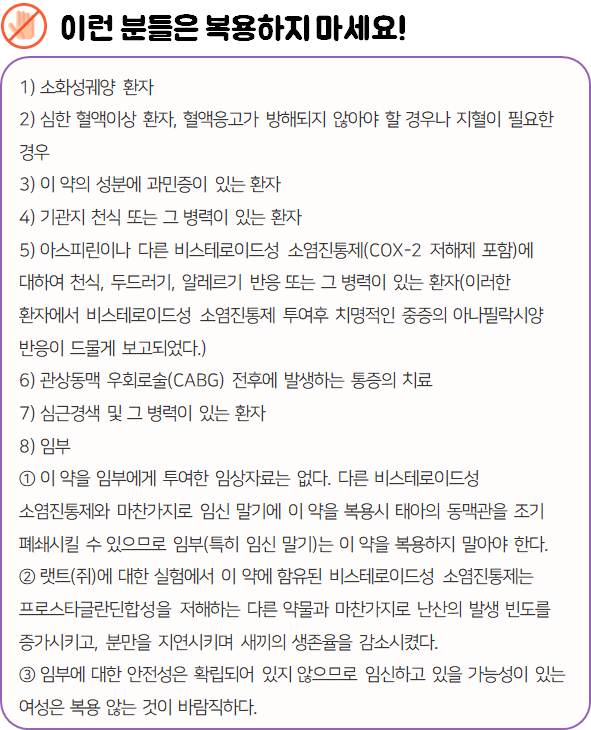 이런 분들은 복용하지 마세요!

1) 소화성궤양 환자
2) 심한 혈액이상 환자, 혈액응고가 방해되지 않아야 할 경우나 지혈이 필요한 경우
3) 이 약의 성분에 과민증이 있는 환자
4) 기관지 천식 또는 그 병력이 있는 환자
5) 아스피린이나 다른 비스테로이드성 소염진통제(COX-2 저해제 포함)에 대하여 천식, 두드러기, 알레르기 반응 또는 그 병력이 있는 환자(이러한 환자에서 비스테로이드성 소염진통제 투여후 치명적인 중증의 아나필락시양 반응이 드물게 보고되었다.)
6) 관상동맥 우회로술(CABG) 전후에 발생하는 통증의 치료
7) 심근경색 및 그 병력이 있는 환자
8) 임부
① 이 약을 임부에게 투여한 임상자료는 없다. 다른 비스테로이드성 소염진통제와 마찬가지로 임신 말기에 이 약을 복용시 태아의 동맥관을 조기 폐쇄시킬 수 있으므로 임부(특히 임신 말기)는 이 약을 복용하지 말아야 한다.
② 랫트(쥐)에 대한 실험에서 이 약에 함유된 비스테로이드성 소염진통제는 프로스타글란딘합성을 저해하는 다른 약물과 마찬가지로 난산의 발생 빈도를 증가시키고, 분만을 지연시키며 새끼의 생존율을 감소시켰다.
③ 임부에 대한 안전성은 확립되어 있지 않으므로 임신하고 있을 가능성이 있는 여성은 복용 않는 것이 바람직하다.